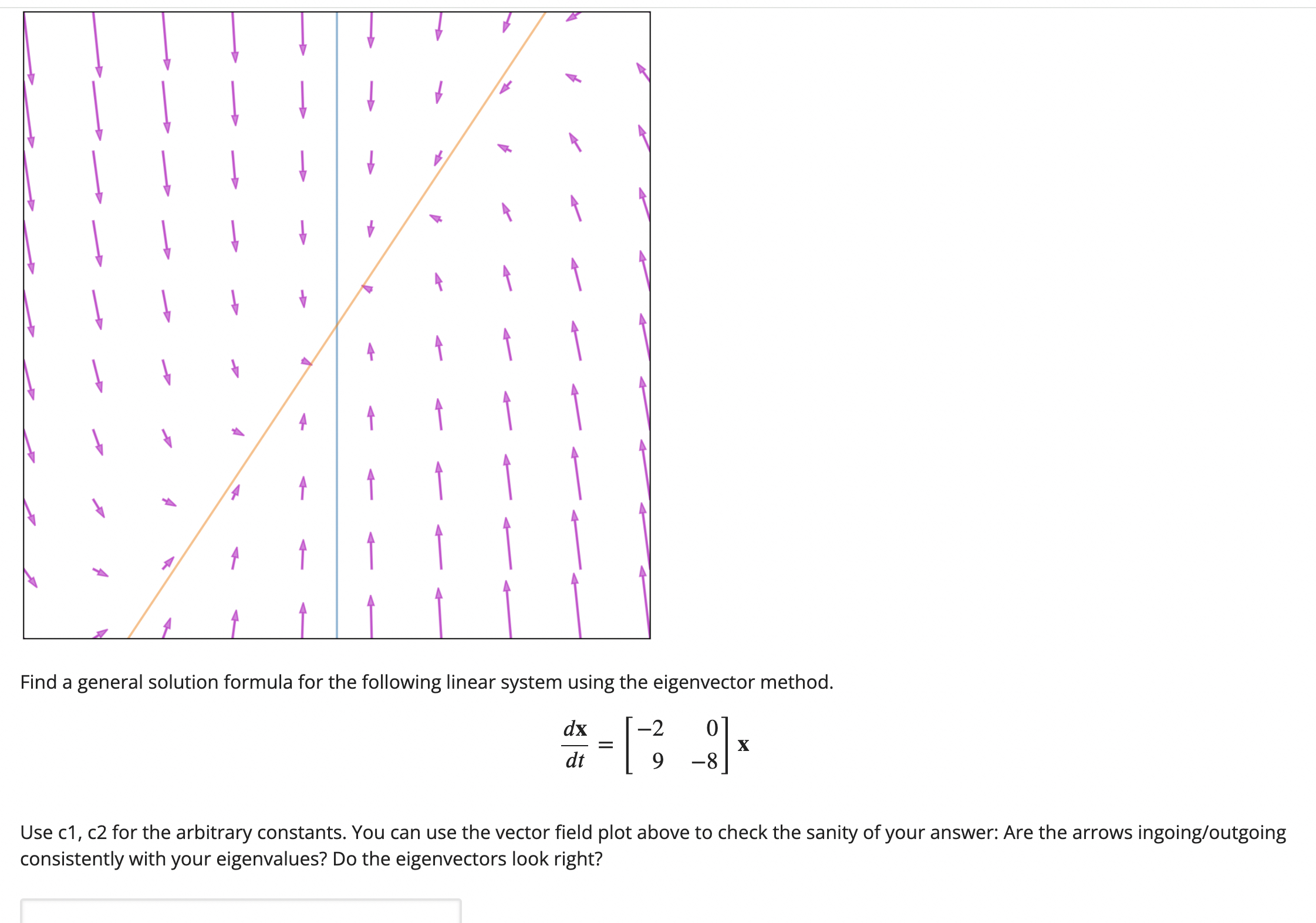 Find a general solution formula for the following linear system using the eigenvector method.

$\frac{d\mathbf{x}}{dt} = \begin{bmatrix} -2 & 0 \\ 9 & -8 \end{bmatrix} \mathbf{x}$

Use c1, c2 for the arbitrary constants. You can use the vector field plot above to check the sanity of your answer: Are the arrows ingoing/outgoing consistently with your eigenvalues? Do the eigenvectors look right?